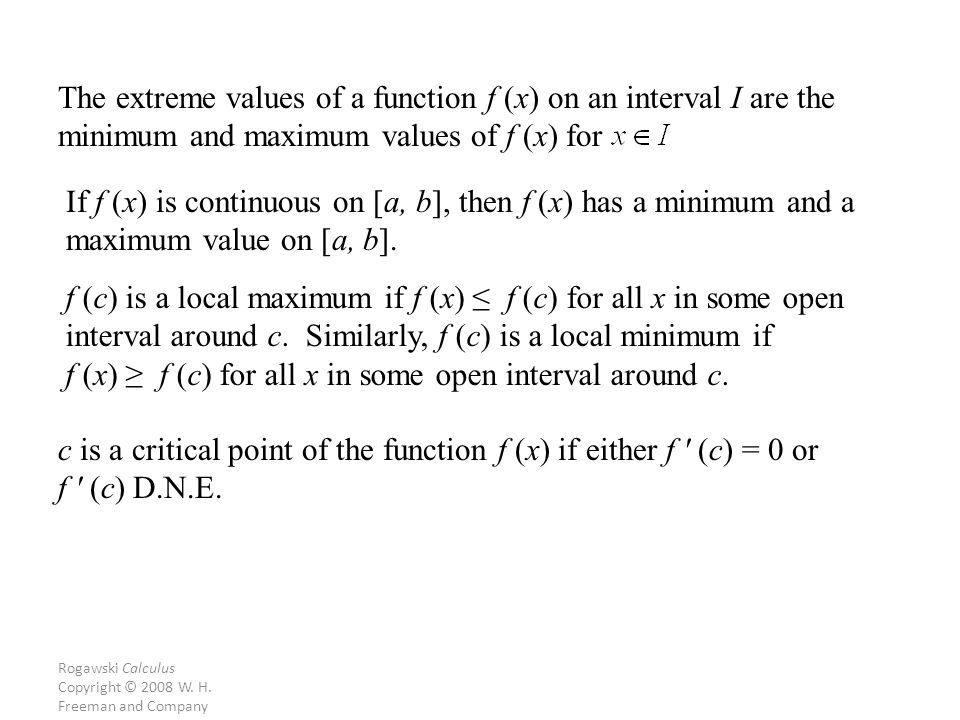 The extreme values of a function $f(x)$ on an interval $I$ are the minimum and maximum values of $f(x)$ for $x \in I$

If $f(x)$ is continuous on $[a, b]$, then $f(x)$ has a minimum and a maximum value on $[a, b]$.

$f(c)$ is a local maximum if $f(x) \leq f(c)$ for all $x$ in some open interval around $c$. Similarly, $f(c)$ is a local minimum if $f(x) \geq f(c)$ for all $x$ in some open interval around $c$.

$c$ is a critical point of the function $f(x)$ if either $f'(c) = 0$ or $f'(c)$ D.N.E.

Rogawski Calculus
Copyright © 2008 W. H. Freeman and Company